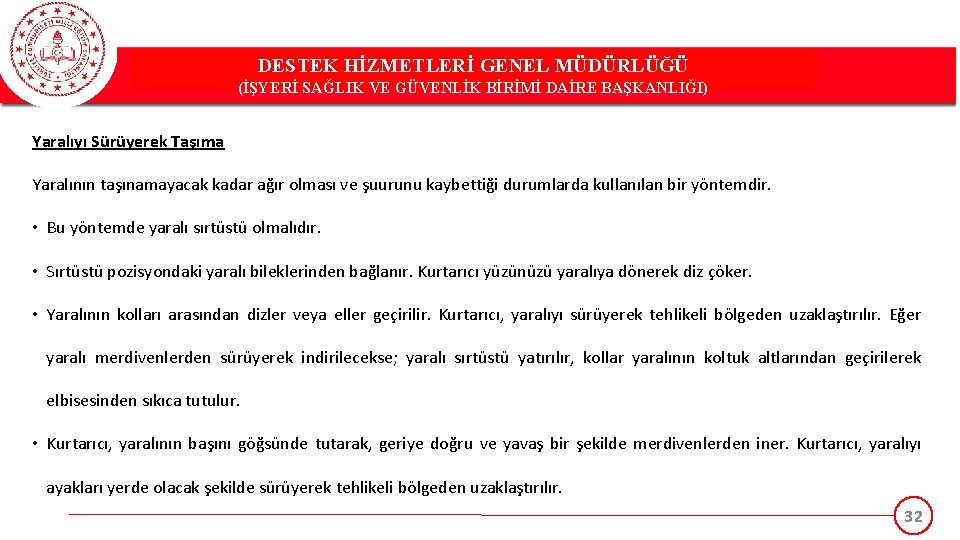 DESTEK HİZMETLERİ GENEL MÜDÜRLÜĞÜ
(İŞYERİ SAĞLIK VE GÜVENLİK BİRİMİ DAİRE BAŞKANLIĞI)

Yaralıyı Sürüyerek Taşıma

Yaralının taşınamayacak kadar ağır olması ve şuurunu kaybettiği durumlarda kullanılan bir yöntemdir.

• Bu yöntemde yaralı sırtüstü olmalıdır.

• Sırtüstü pozisyondaki yaralı bileklerinden bağlanır. Kurtarıcı yüzünüzü yaralıya dönerek diz çöker.

• Yaralının kolları arasından dizler veya eller geçirilir. Kurtarıcı, yaralıyı sürüyerek tehlikeli bölgeden uzaklaştırılır. Eğer yaralı merdivenlerden sürüyerek indirilecekse; yaralı sırtüstü yatırılır, kollar yaralının koltuk altlarından geçirilerek elbisesinden sıkıca tutulur.

• Kurtarıcı, yaralının başını göğsünde tutarak, geriye doğru ve yavaş bir şekilde merdivenlerden iner. Kurtarıcı, yaralıyı ayakları yerde olacak şekilde sürüyerek tehlikeli bölgeden uzaklaştırılır.

32